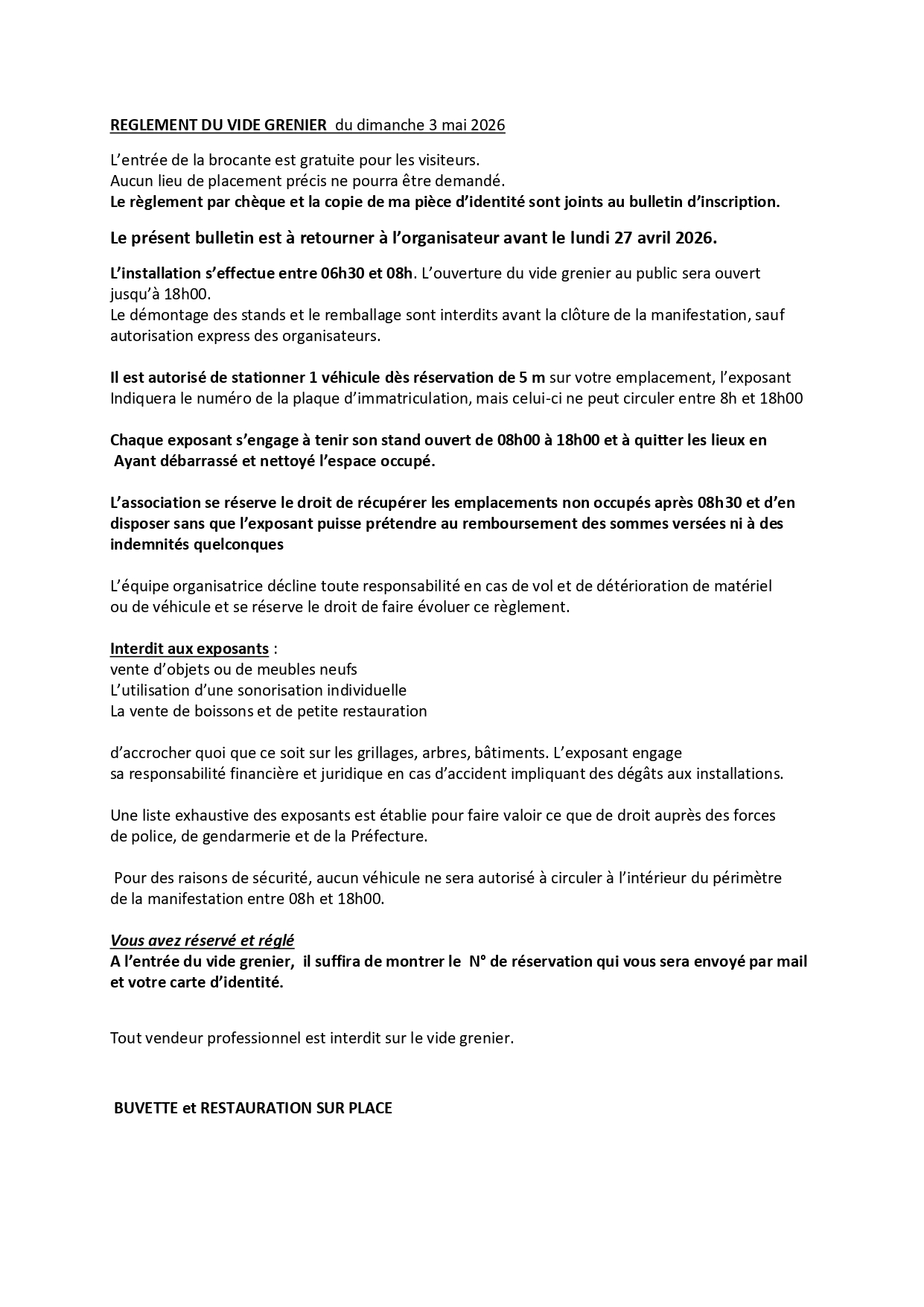 REGLEMENT DU VIDE GRENIER du dimanche 3 mai 2026

L'entrée de la brocante est gratuite pour les visiteurs.
Aucun lieu de placement précis ne pourra être demandé.
Le règlement par chèque et la copie de ma pièce d'identité sont joints au bulletin d'inscription.

Le présent bulletin est à retourner à l'organisateur avant le lundi 27 avril 2026.

L'installation s'effectue entre 06h30 et 08h. L'ouverture du vide grenier au public sera ouvert jusqu'à 18h00.
Le démontage des stands et le remballage sont interdits avant la clôture de la manifestation, sauf autorisation express des organisateurs.

Il est autorisé de stationner 1 véhicule dès réservation de 5 m sur votre emplacement, l'exposant Indiquera le numéro de la plaque d'immatriculation, mais celui-ci ne peut circuler entre 8h et 18h00

Chaque exposant s'engage à tenir son stand ouvert de 08h00 à 18h00 et à quitter les lieux en Ayant débarrassé et nettoyé l'espace occupé.

L'association se réserve le droit de récupérer les emplacements non occupés après 08h30 et d'en disposer sans que l'exposant puisse prétendre au remboursement des sommes versées ni à des indemnités quelconques

L'équipe organisatrice décline toute responsabilité en cas de vol et de détérioration de matériel ou de véhicule et se réserve le droit de faire évoluer ce règlement.

Interdit aux exposants :
vente d'objets ou de meubles neufs
L'utilisation d'une sonorisation individuelle
La vente de boissons et de petite restauration

d'accrocher quoi que ce soit sur les grillages, arbres, bâtiments. L'exposant engage sa responsabilité financière et juridique en cas d'accident impliquant des dégâts aux installations.

Une liste exhaustive des exposants est établie pour faire valoir ce que de droit auprès des forces de police, de gendarmerie et de la Préfecture.

Pour des raisons de sécurité, aucun véhicule ne sera autorisé à circuler à l'intérieur du périmètre de la manifestation entre 08h et 18h00.

Vous avez réservé et réglé
A l'entrée du vide grenier, il suffira de montrer le N° de réservation qui vous sera envoyé par mail et votre carte d'identité.

Tout vendeur professionnel est interdit sur le vide grenier.

BUVETTE et RESTAURATION SUR PLACE